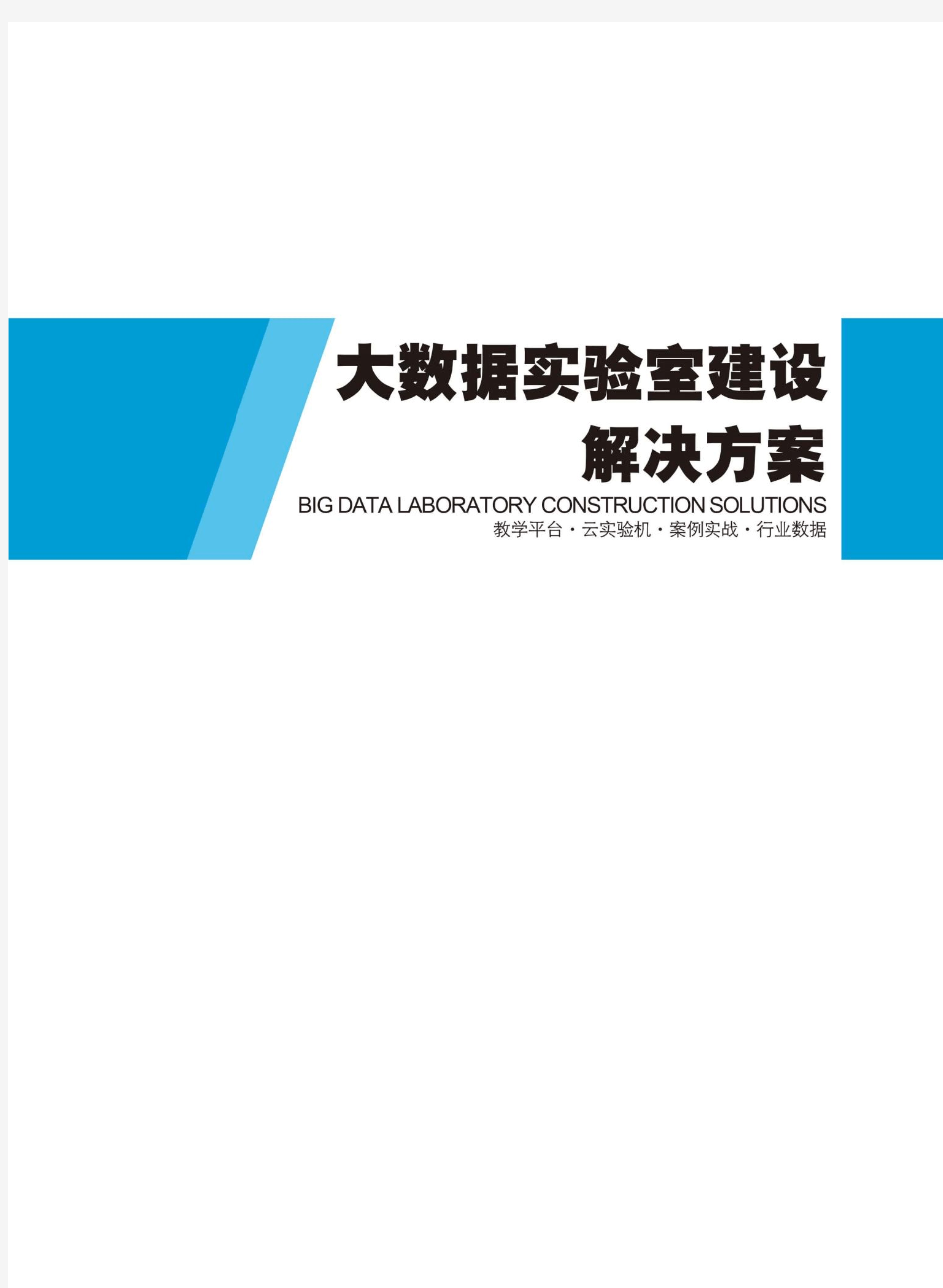 大数据实验室建设
解决方案
BIG DATA LABORATORY CONSTRUCTION SOLUTIONS
教学平台 · 云实验机 · 案例实战 · 行业数据